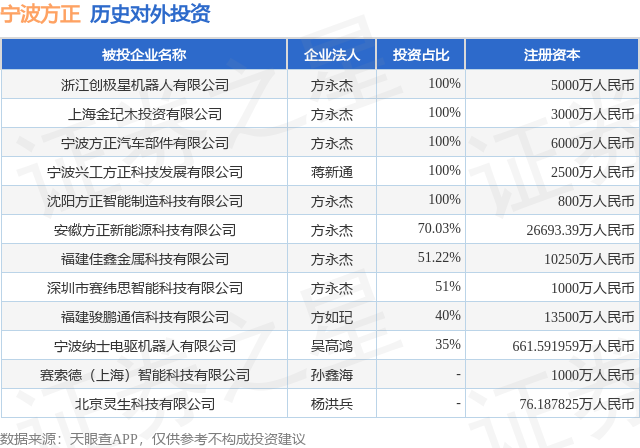 宁波方正 历史对外投资

| 被投企业名称 | 企业法人 | 投资占比 | 注册资本 |
|---|---|---|---|
| 浙江创极星机器人有限公司 | 方永杰 | 100% | 5000万人民币 |
| 上海金玘木投资有限公司 | 方永杰 | 100% | 3000万人民币 |
| 宁波方正汽车部件有限公司 | 方永杰 | 100% | 6000万人民币 |
| 宁波兴工方正科技发展有限公司 | 蒋新通 | 100% | 2500万人民币 |
| 沈阳方正智能制造科技有限公司 | 方永杰 | 100% | 800万人民币 |
| 安徽方正新能源科技有限公司 | 方永杰 | 70.03% | 26693.39万人民币 |
| 福建佳鑫金属科技有限公司 | 方永杰 | 51.22% | 10250万人民币 |
| 深圳市赛纬思智能科技有限公司 | 方永杰 | 51% | 1000万人民币 |
| 福建骏鹏通信科技有限公司 | 方如玘 | 40% | 13500万人民币 |
| 宁波纳士电驱机器人有限公司 | 吴高鸿 | 35% | 661.591959万人民币 |
| 赛索德（上海）智能科技有限公司 | 孙鑫海 | - | 1000万人民币 |
| 北京灵生科技有限公司 | 杨洪兵 | - | 76.187825万人民币 |

数据来源：天眼查APP，仅供参考不构成投资建议

证券之星